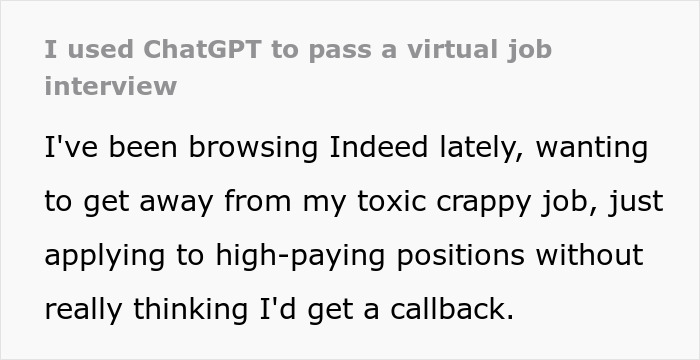 I used ChatGPT to pass a virtual job interview

I've been browsing Indeed lately, wanting to get away from my toxic crappy job, just applying to high-paying positions without really thinking I'd get a callback.